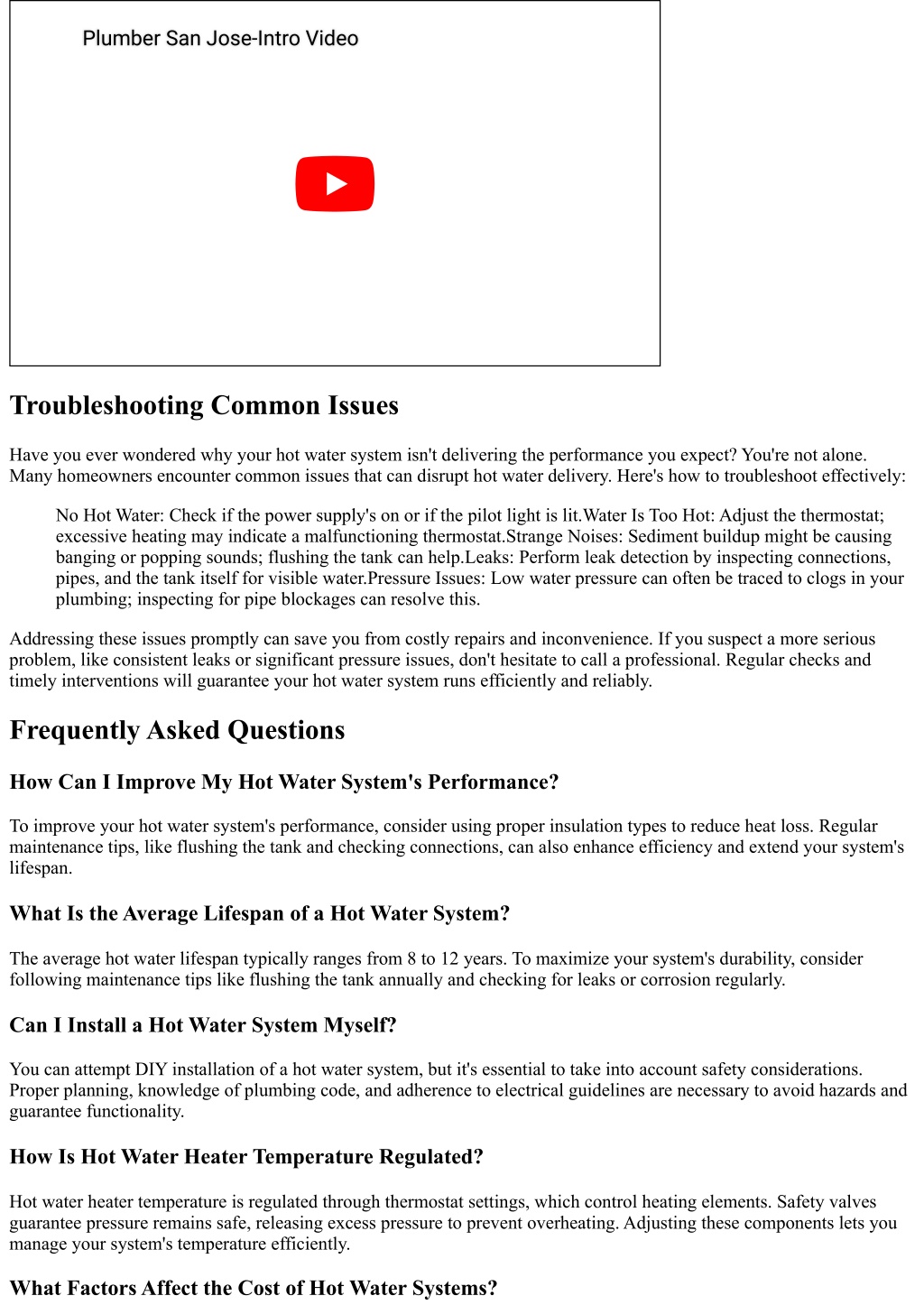 Plumber San Jose-Intro Video

Troubleshooting Common Issues

Have you ever wondered why your hot water system isn't delivering the performance you expect? You're not alone. Many homeowners encounter common issues that can disrupt hot water delivery. Here's how to troubleshoot effectively:

No Hot Water: Check if the power supply's on or if the pilot light is lit.Water Is Too Hot: Adjust the thermostat; excessive heating may indicate a malfunctioning thermostat.Strange Noises: Sediment buildup might be causing banging or popping sounds; flushing the tank can help.Leaks: Perform leak detection by inspecting connections, pipes, and the tank itself for visible water.Pressure Issues: Low water pressure can often be traced to clogs in your plumbing; inspecting for pipe blockages can resolve this.

Addressing these issues promptly can save you from costly repairs and inconvenience. If you suspect a more serious problem, like consistent leaks or significant pressure issues, don't hesitate to call a professional. Regular checks and timely interventions will guarantee your hot water system runs efficiently and reliably.

Frequently Asked Questions

How Can I Improve My Hot Water System's Performance?

To improve your hot water system's performance, consider using proper insulation types to reduce heat loss. Regular maintenance tips, like flushing the tank and checking connections, can also enhance efficiency and extend your system's lifespan.

What Is the Average Lifespan of a Hot Water System?

The average hot water lifespan typically ranges from 8 to 12 years. To maximize your system's durability, consider following maintenance tips like flushing the tank annually and checking for leaks or corrosion regularly.

Can I Install a Hot Water System Myself?

You can attempt DIY installation of a hot water system, but it's essential to take into account safety considerations. Proper planning, knowledge of plumbing code, and adherence to electrical guidelines are necessary to avoid hazards and guarantee functionality.

How Is Hot Water Heater Temperature Regulated?

Hot water heater temperature is regulated through thermostat settings, which control heating elements. Safety valves guarantee pressure remains safe, releasing excess pressure to prevent overheating. Adjusting these components lets you manage your system's temperature efficiently.

What Factors Affect the Cost of Hot Water Systems?